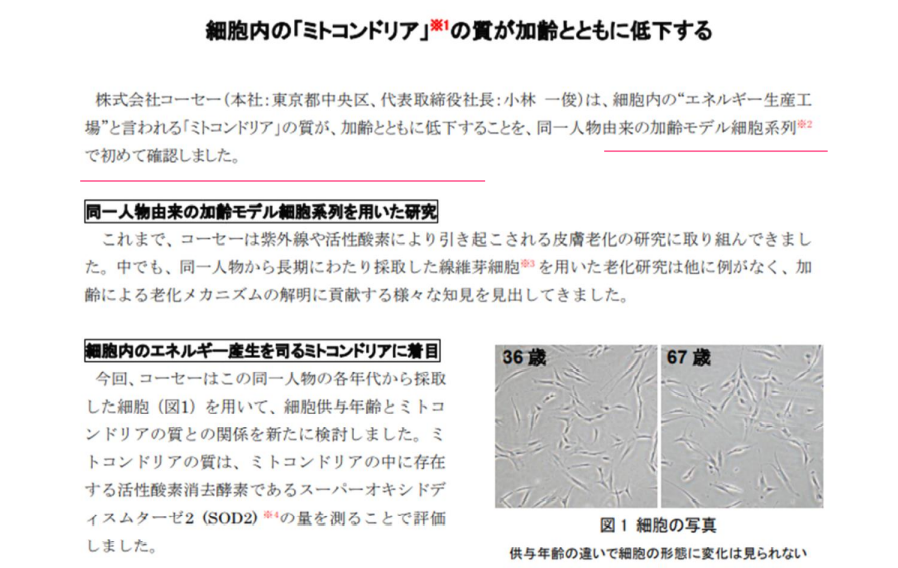 細胞内の「ミトコンドリア」※1の質が加齢とともに低下する

株式会社コーセー（本社：東京都中央区、代表取締役社長：小林　一俊）は、細胞内の“エネルギー生産工場”と言われる「ミトコンドリア」の質が、加齢とともに低下することを、同一人物由来の加齢モデル細胞系列※2で初めて確認しました。

同一人物由来の加齢モデル細胞系列を用いた研究

これまで、コーセーは紫外線や活性酸素により引き起こされる皮膚老化の研究に取り組んできました。中でも、同一人物から長期にわたり採取した線維芽細胞※3を用いた老化研究は他に例がなく、加齢による老化メカニズムの解明に貢献する様々な知見を見出してきました。

細胞内のエネルギー産生を司るミトコンドリアに着目

今回、コーセーはこの同一人物の各年代から採取した細胞（図1）を用いて、細胞供与年齢とミトコンドリアの質との関係を新たに検討しました。ミトコンドリアの質は、ミトコンドリアの中に存在する活性酸素消去酵素であるスーパーオキシドディスムターゼ2（SOD2）※4の量を測ることで評価しました。

36 歳

67 歳

図 1 細胞の写真

供与年齢の違いで細胞の形態に変化は見られない